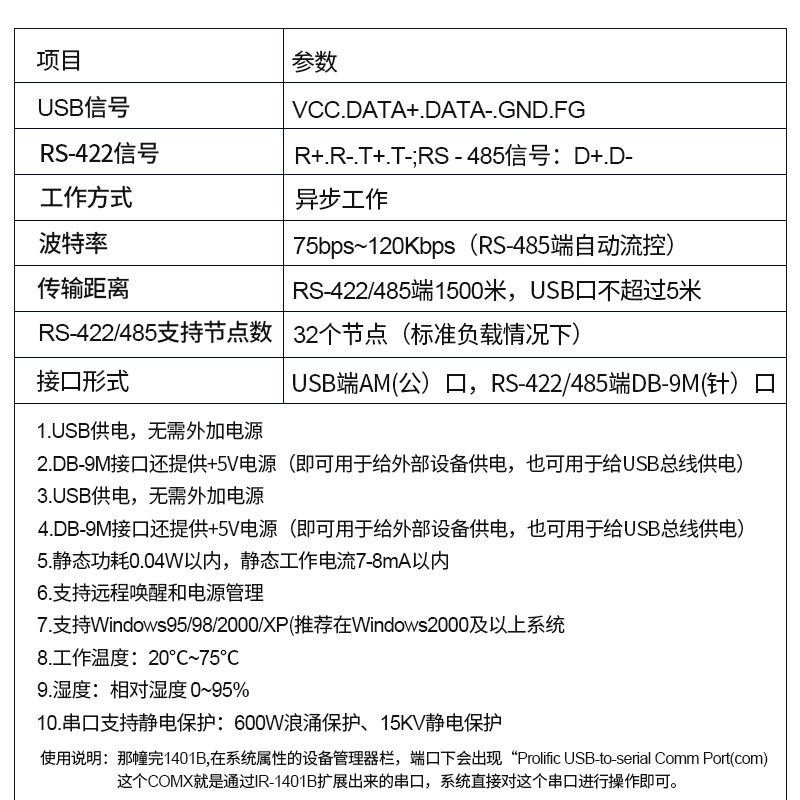 | 项目 | 参数 |
|---|---|
| USB信号 | VCC.DATA+.DATA-.GND.FG |
| RS-422信号 | R+.R-.T+.T-;RS - 485信号：D+.D- |
| 工作方式 | 异步工作 |
| 波特率 | 75bps~120Kbps（RS-485端自动流控） |
| 传输距离 | RS-422/485端1500米，USB口不超过5米 |
| RS-422/485支持节点数 | 32个节点（标准负载情况下） |
| 接口形式 | USB端AM(公）口，RS-422/485端DB-9M(针）口 |

1.USB供电，无需外加电源
2.DB-9M接口还提供+5V电源（即可用于给外部设备供电，也可用于给USB总线供电）
3.USB供电，无需外加电源
4.DB-9M接口还提供+5V电源（即可用于给外部设备供电，也可用于给USB总线供电）
5.静态功耗0.04W以内，静态工作电流7-8mA以内
6.支持远程唤醒和电源管理
7.支持Windows95/98/2000/XP(推荐在Windows2000及以上系统
8.工作温度：20°C~75°C
9.湿度：相对湿度0~95%
10.串口支持静电保护：600W浪涌保护、15KV静电保护

使用说明：那幢完1401B,在系统属性的设备管理器栏，端口下会出现“Prolific USB-to-serial Comm Port(com)这个COMX就是通过IR-1401B扩展出来的串口，系统直接对这个串口进行操作即可。